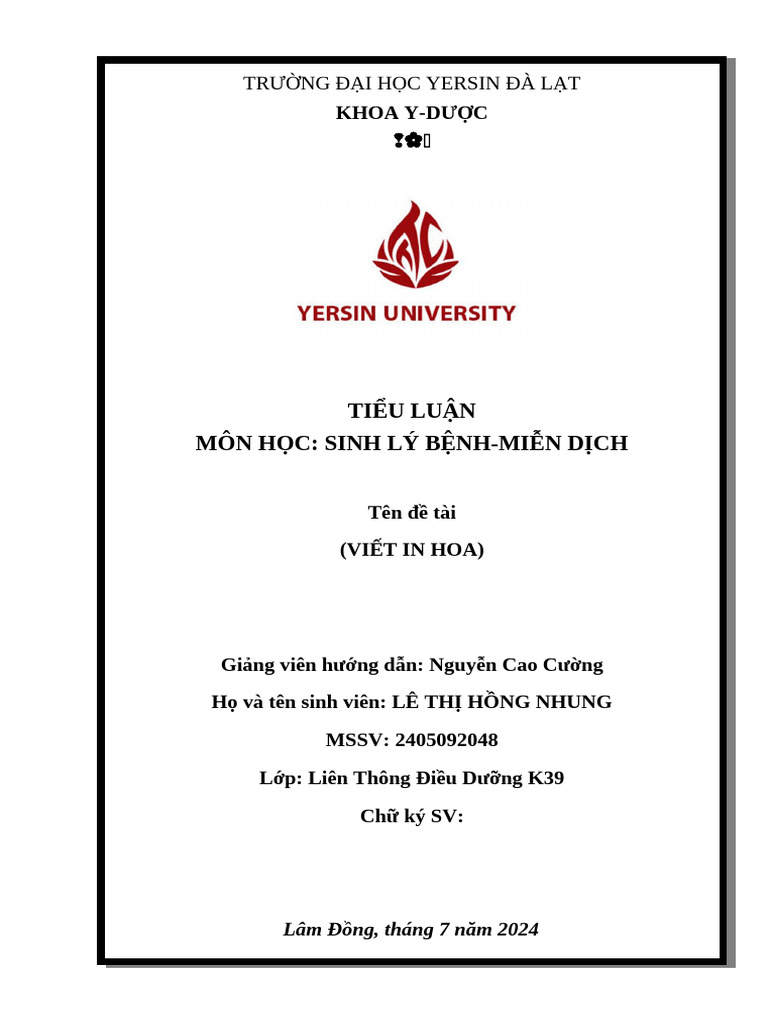 TRƯỜNG ĐẠI HỌC YERSIN ĐÀ LẠT
KHOA Y-DƯỢC

YERSIN UNIVERSITY

TIỂU LUẬN
MÔN HỌC: SINH LÝ BỆNH-MIỄN DỊCH

Tên đề tài
(VIẾT IN HOA)

Giảng viên hướng dẫn: Nguyễn Cao Cường
Họ và tên sinh viên: LÊ THỊ HỒNG NHUNG
MSSV: 2405092048
Lớp: Liên Thông Điều Dưỡng K39
Chữ ký SV:

Lâm Đồng, tháng 7 năm 2024